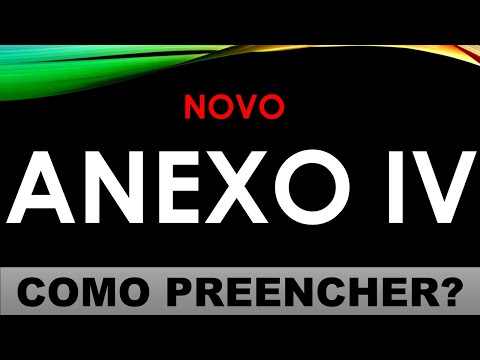 NOVO

ANEXO IV

COMO PREENCHER?